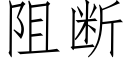 阻断